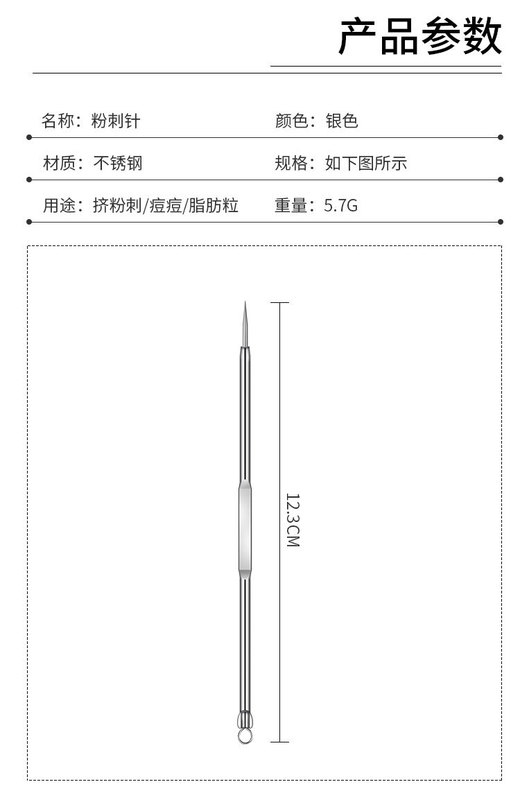 产品参数

名称：粉刺针

颜色：银色

材质：不锈钢

规格：如下图所示

用途：挤粉刺/痘痘/脂肪粒

重量：5.7G

12.3CM